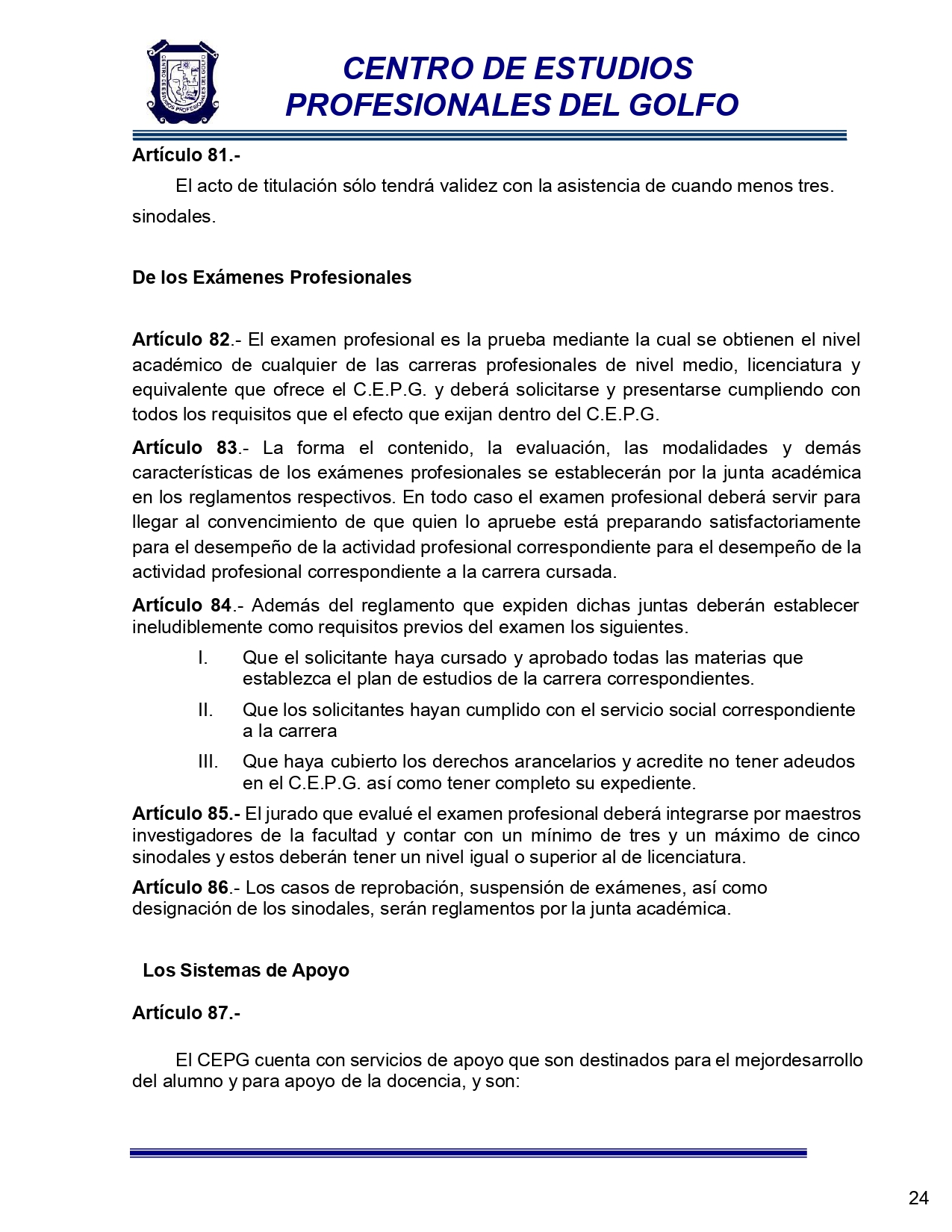 CENTRO DE ESTUDIOS PROFESIONALES DEL GOLFO

CENTRO DE ESTUDIOS PROFESIONALES DEL GOLFO

Artículo 81.-

El acto de titulación sólo tendrá validez con la asistencia de cuando menos tres. sinodales.

De los Exámenes Profesionales

Artículo 82.- El examen profesional es la prueba mediante la cual se obtienen el nivel académico de cualquier de las carreras profesionales de nivel medio, licenciatura y equivalente que ofrece el C.E.P.G. y deberá solicitarse y presentarse cumpliendo con todos los requisitos que el efecto que exijan dentro del C.E.P.G.

Artículo 83.- La forma el contenido, la evaluación, las modalidades y demás características de los exámenes profesionales se establecerán por la junta académica en los reglamentos respectivos. En todo caso el examen profesional deberá servir para llegar al convencimiento de que quien lo apruebe está preparando satisfactoriamente para el desempeño de la actividad profesional correspondiente para el desempeño de la actividad profesional correspondiente a la carrera cursada.

Artículo 84.- Además del reglamento que expiden dichas juntas deberán establecer ineludiblemente como requisitos previos del examen los siguientes.

I. Que el solicitante haya cursado y aprobado todas las materias que establezca el plan de estudios de la carrera correspondientes.

II. Que los solicitantes hayan cumplido con el servicio social correspondiente a la carrera

III. Que haya cubierto los derechos arancelarios y acredite no tener adeudos en el C.E.P.G. así como tener completo su expediente.

Artículo 85.- El jurado que evalué el examen profesional deberá integrarse por maestros investigadores de la facultad y contar con un mínimo de tres y un máximo de cinco sinodales y estos deberán tener un nivel igual o superior al de licenciatura.

Artículo 86.- Los casos de reprobación, suspensión de exámenes, así como designación de los sinodales, serán reglamentos por la junta académica.

Los Sistemas de Apoyo

Artículo 87.-

El CEPG cuenta con servicios de apoyo que son destinados para el mejordesarrollo del alumno y para apoyo de la docencia, y son:

24